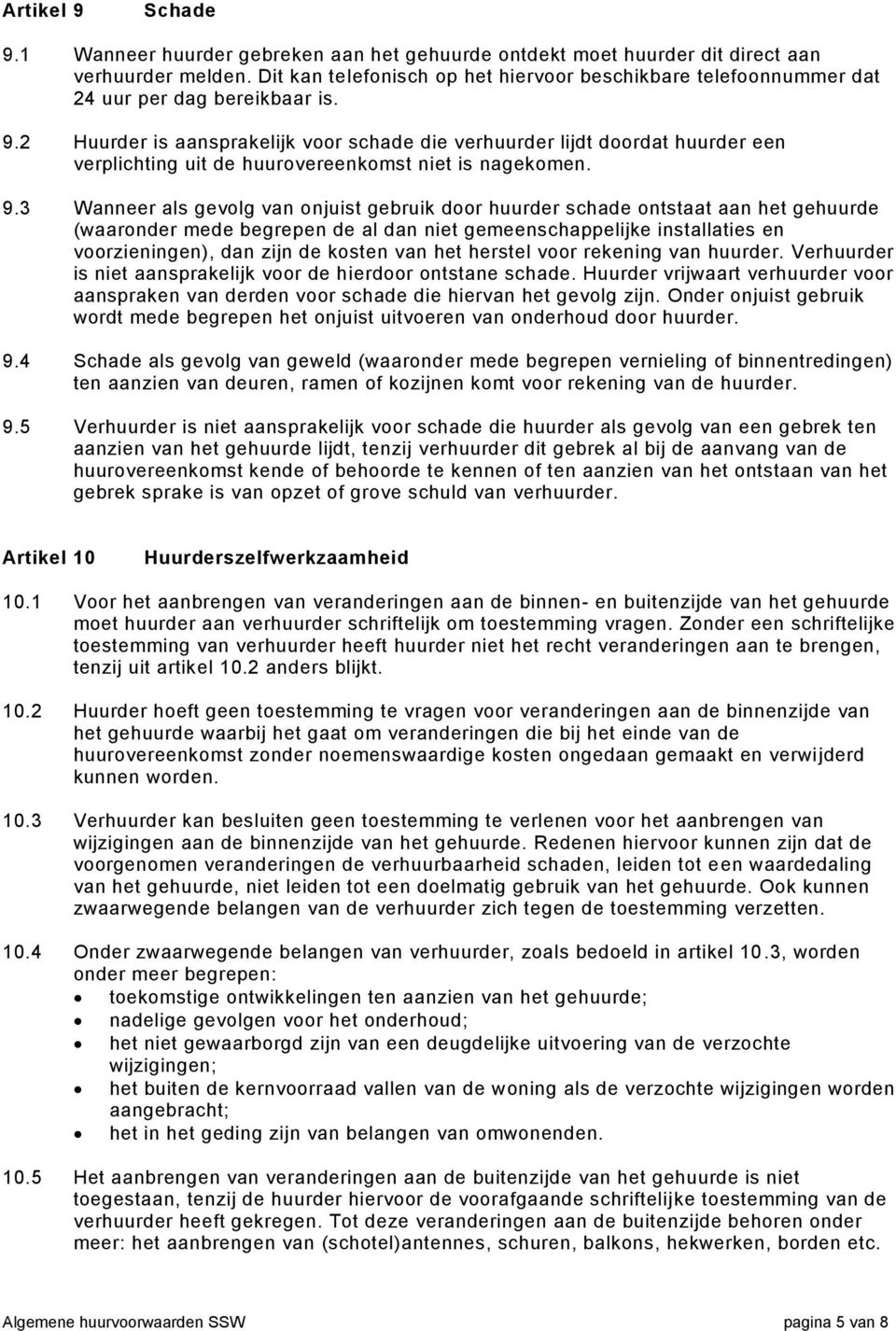 Artikel 9 Schade

9.1 Wanneer huurder gebreken aan het gehuurde ontdekt moet huurder dit direct aan verhuurder melden. Dit kan telefonisch op het hiervoor beschikbare telefoonnummer dat 24 uur per dag bereikbaar is.

9.2 Huurder is aansprakelijk voor schade die verhuurder lijdt doordat huurder een verplichting uit de huurovereenkomst niet is nagekomen.

9.3 Wanneer als gevolg van onjuist gebruik door huurder schade ontstaat aan het gehuurde (waaronder mede begrepen de al dan niet gemeenschappelijke installaties en voorzieningen), dan zijn de kosten van het herstel voor rekening van huurder. Verhuurder is niet aansprakelijk voor de hierdoor ontstane schade. Huurder vrijwaart verhuurder voor aanspraken van derden voor schade die hiervan het gevolg zijn. Onder onjuist gebruik wordt mede begrepen het onjuist uitvoeren van onderhoud door huurder.

9.4 Schade als gevolg van geweld (waaronder mede begrepen vernieling of binnentredingen) ten aanzien van deuren, ramen of kozijnen komt voor rekening van de huurder.

9.5 Verhuurder is niet aansprakelijk voor schade die huurder als gevolg van een gebrek ten aanzien van het gehuurde lijdt, tenzij verhuurder dit gebrek al bij de aanvang van de huurovereenkomst kende of behoorde te kennen of ten aanzien van het ontstaan van het gebrek sprake is van opzet of grove schuld van verhuurder.

Artikel 10 Huurderszelfwerkzaamheid

10.1 Voor het aanbrengen van veranderingen aan de binnen- en buitenzijde van het gehuurde moet huurder aan verhuurder schriftelijk om toestemming vragen. Zonder een schriftelijke toestemming van verhuurder heeft huurder niet het recht veranderingen aan te brengen, tenzij uit artikel 10.2 anders blijkt.

10.2 Huurder hoeft geen toestemming te vragen voor veranderingen aan de binnenzijde van het gehuurde waarbij het gaat om veranderingen die bij het einde van de huurovereenkomst zonder noemenswaardige kosten ongedaan gemaakt en verwijderd kunnen worden.

10.3 Verhuurder kan besluiten geen toestemming te verlenen voor het aanbrengen van wijzigingen aan de binnenzijde van het gehuurde. Redenen hiervoor kunnen zijn dat de voorgenomen veranderingen de verhuurbaarheid schaden, leiden tot een waardedaling van het gehuurde, niet leiden tot een doelmatig gebruik van het gehuurde. Ook kunnen zwaarwegende belangen van de verhuurder zich tegen de toestemming verzetten.

10.4 Onder zwaarwegende belangen van verhuurder, zoals bedoeld in artikel 10.3, worden onder meer begrepen:
• toekomstige ontwikkelingen ten aanzien van het gehuurde;
• nadelige gevolgen voor het onderhoud;
• het niet gewaarborgd zijn van een deugdelijke uitvoering van de verzochte wijzigingen;
• het buiten de kernvoorraad vallen van de woning als de verzochte wijzigingen worden aangebracht;
• het in het geding zijn van belangen van omwonenden.

10.5 Het aanbrengen van veranderingen aan de buitenzijde van het gehuurde is niet toegestaan, tenzij de huurder hiervoor de voorafgaande schriftelijke toestemming van de verhuurder heeft gekregen. Tot deze veranderingen aan de buitenzijde behoren onder meer: het aanbrengen van (schotel)antennes, schuren, balkons, hekwerken, borden etc.

Algemene huurvoorwaarden SSW pagina 5 van 8